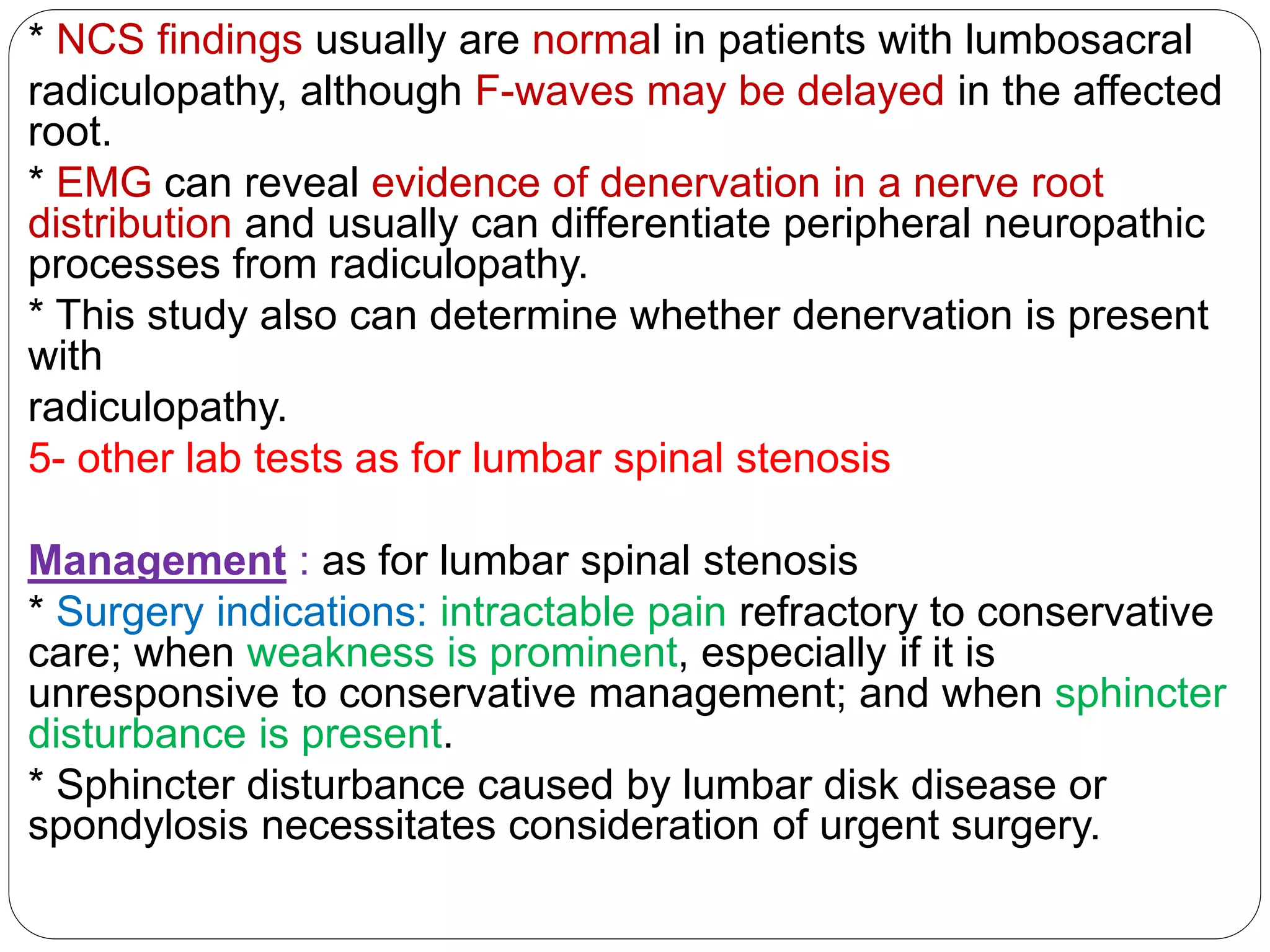 * NCS findings usually are normal in patients with lumbosacral radiculopathy, although F-waves may be delayed in the affected root.

* EMG can reveal evidence of denervation in a nerve root distribution and usually can differentiate peripheral neuropathic processes from radiculopathy.

* This study also can determine whether denervation is present with

radiculopathy.

5- other lab tests as for lumbar spinal stenosis

Management : as for lumbar spinal stenosis

* Surgery indications: intractable pain refractory to conservative care; when weakness is prominent, especially if it is unresponsive to conservative management; and when sphincter disturbance is present.

* Sphincter disturbance caused by lumbar disk disease or spondylosis necessitates consideration of urgent surgery.